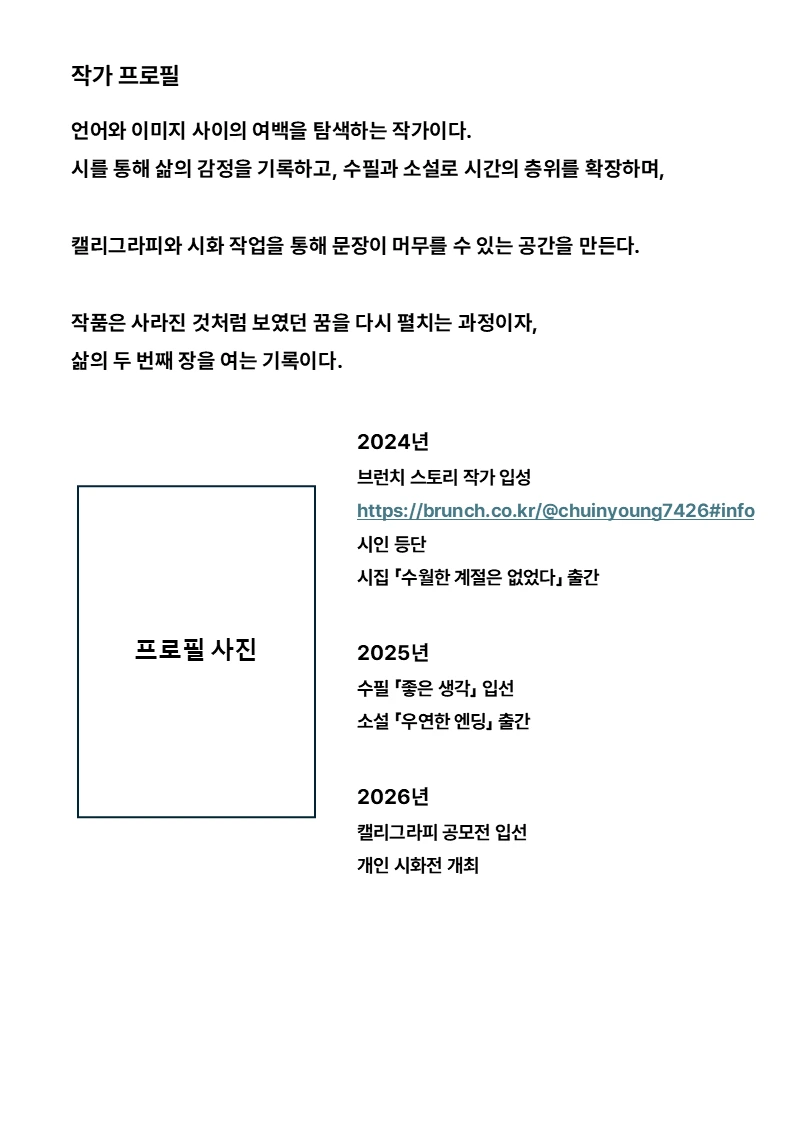 작가 프로필

언어와 이미지 사이의 여백을 탐색하는 작가이다.
시를 통해 삶의 감정을 기록하고, 수필과 소설로 시간의 층위를 확장하며,

캘리그라피와 시화 작업을 통해 문장이 머무를 수 있는 공간을 만든다.

작품은 사라진 것처럼 보였던 꿈을 다시 펼치는 과정이자,
삶의 두 번째 장을 여는 기록이다.

프로필 사진

2024년
브런치 스토리 작가 입성
https://brunch.co.kr/@chuinyoung7426#info
시인 등단
시집 『수월한 계절은 없었다』 출간

2025년
수필 『좋은 생각』 입선
소설 『우연한 엔딩』 출간

2026년
캘리그라피 공모전 입선
개인 시화전 개최